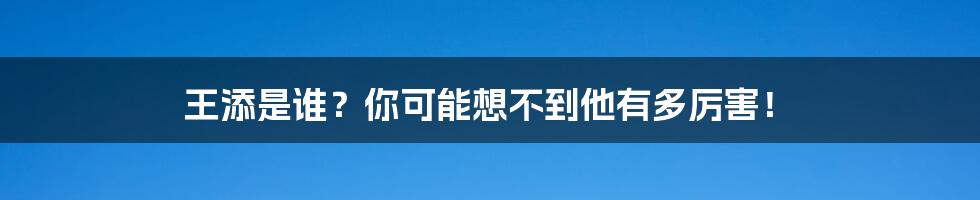 王添是谁？你可能想不到他有多厉害！